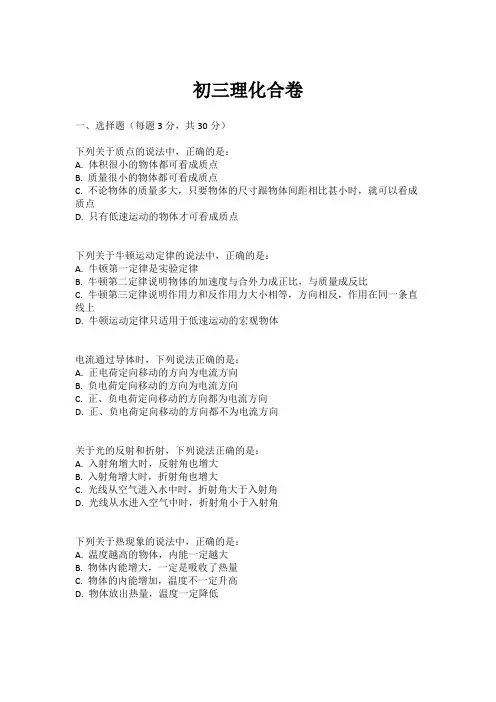 初三理化合卷

一、选择题（每题 3 分，共 30 分）

下列关于质点的说法中，正确的是：
A. 体积很小的物体都可看成质点
B. 质量很小的物体都可看成质点
C. 不论物体的质量多大，只要物体的尺寸跟物体间距相比甚小时，就可以看成质点
D. 只有低速运动的物体才可看成质点

下列关于牛顿运动定律的说法中，正确的是：
A. 牛顿第一定律是实验定律
B. 牛顿第二定律说明物体的加速度与合外力成正比，与质量成反比
C. 牛顿第三定律说明作用力和反作用力大小相等，方向相反，作用在同一条直线上
D. 牛顿运动定律只适用于低速运动的宏观物体

电流通过导体时，下列说法正确的是：
A. 正电荷定向移动的方向为电流方向
B. 负电荷定向移动的方向为电流方向
C. 正、负电荷定向移动的方向都为电流方向
D. 正、负电荷定向移动的方向都不为电流方向

关于光的反射和折射，下列说法正确的是：
A. 入射角增大时，反射角也增大
B. 入射角增大时，折射角也增大
C. 光线从空气进入水中时，折射角大于入射角
D. 光线从水进入空气中时，折射角小于入射角

下列关于热现象的说法中，正确的是：
A. 温度越高的物体，内能一定越大
B. 物体内能增大，一定是吸收了热量
C. 物体的内能增加，温度不一定升高
D. 物体放出热量，温度一定降低